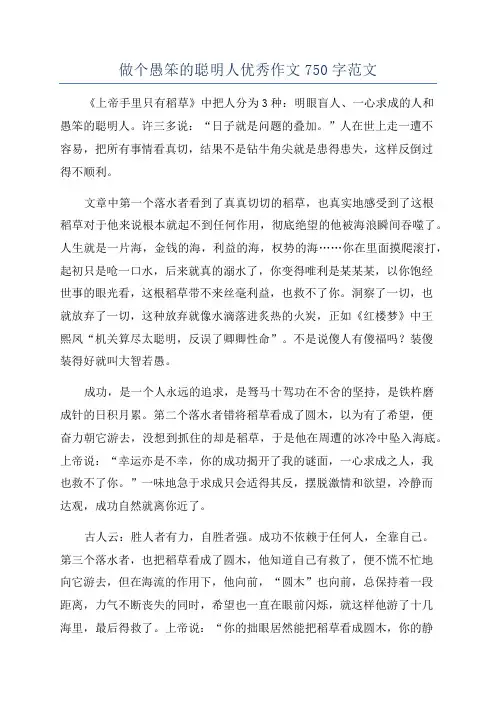 做个愚笨的聪明人优秀作文 750 字范文

《上帝手里只有稻草》中把人分为 3 种：明眼盲人、一心求成的人和愚笨的聪明人。许三多说：“日子就是问题的叠加。”人在世上走一遭不容易，把所有事情看真切，结果不是钻牛角尖就是患得患失，这样反倒过得不顺利。

文章中第一个落水者看到了真真切切的稻草，也真实地感受到了这根稻草对于他来说根本就起不到任何作用，彻底绝望的他被海浪瞬间吞噬了。人生就是一片海，金钱的海，利益的海，权势的海……你在里面摸爬滚打，起初只是呛一口水，后来就真的溺水了，你变得唯利是某某某，以你饱经世事的眼光看，这根稻草带不来丝毫利益，也救不了你。洞察了一切，也就放弃了一切，这种放弃就像水滴落进炙热的火炭，正如《红楼梦》中王熙凤“机关算尽太聪明，反误了卿卿性命”。不是说傻人有傻福吗？装傻装得好就叫大智若愚。

成功，是一个人永远的追求，是驽马十驾功在不舍的坚持，是铁杵磨成针的日积月累。第二个落水者错将稻草看成了圆木，以为有了希望，便奋力朝它游去，没想到抓住的却是稻草，于是他在周遭的冰冷中坠入海底。上帝说：“幸运亦是不幸，你的成功揭开了我的谜面，一心求成之人，我也救不了你。”一味地急于求成只会适得其反，摆脱激情和欲望，冷静而达观，成功自然就离你近了。

古人云：胜人者有力，自胜者强。成功不依赖于任何人，全靠自己。第三个落水者，也把稻草看成了圆木，他知道自己有救了，便不慌不忙地向它游去，但在海流的作用下，他向前，“圆木”也向前，总保持着一段距离，力气不断丧失的同时，希望也一直在眼前闪烁，就这样他游了十几海里，最后得救了。上帝说：“你的拙眼居然能把稻草看成圆木，你的静